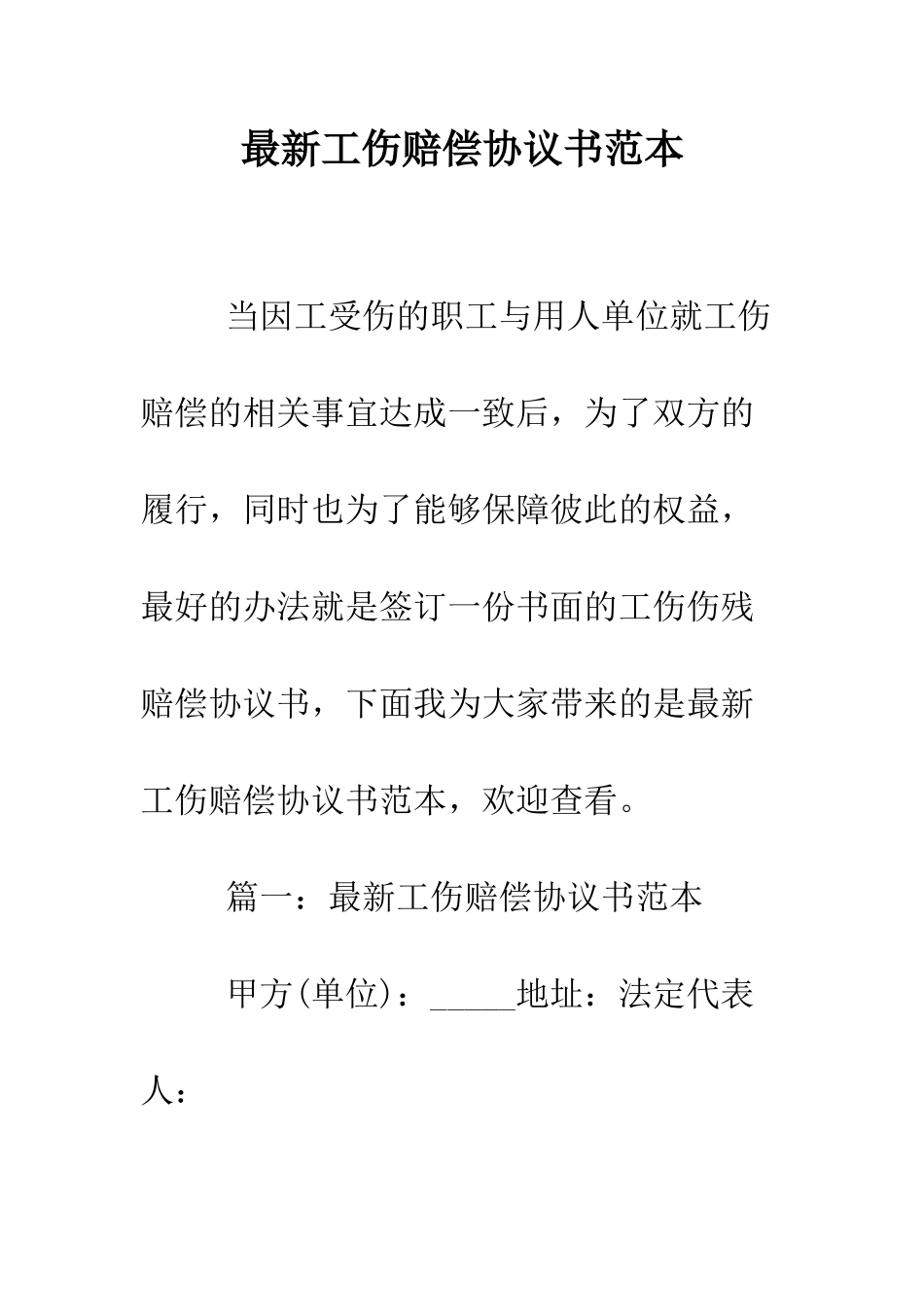 最新工伤赔偿协议书范本

当因工受伤的职工与用人单位就工伤赔偿的相关事宜达成一致后，为了双方的履行，同时也为了能够保障彼此的权益，最好的办法就是签订一份书面的工伤伤残赔偿协议书，下面我为大家带来的是最新工伤赔偿协议书范本，欢迎查看。

篇一：最新工伤赔偿协议书范本

甲方(单位)：_____地址：法定代表人：